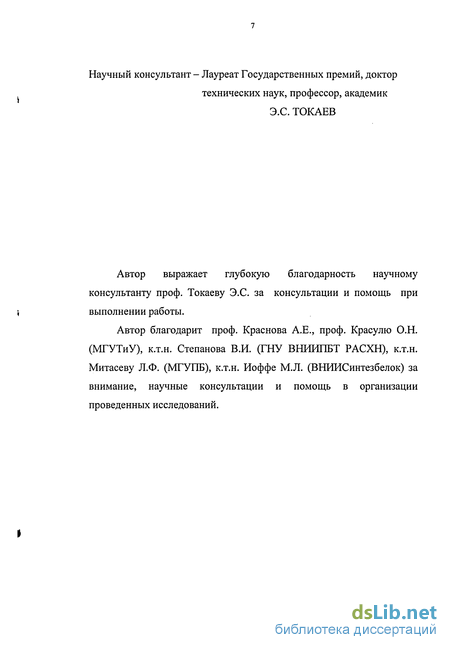 7

Научный консультант – Лауреат Государственных премий, доктор технических наук, профессор, академик Э.С. ТОКАЕВ

Автор выражает глубокую благодарность научному консультанту проф. Токаеву Э.С. за консультации и помощь при выполнении работы.

Автор благодарит проф. Краснова А.Е., проф. Красулю О.Н. (МГУТиУ), к.т.н. Степанова В.И. (ГНУ ВНИИПБТ РАСХН), к.т.н. Митасеву Л.Ф. (МГУПБ), к.т.н. Иоффе М.Л. (ВНИИСинтезбелок) за внимание, научные консультации и помощь в организации проведенных исследований.

dsLib.net
библиотека диссертаций